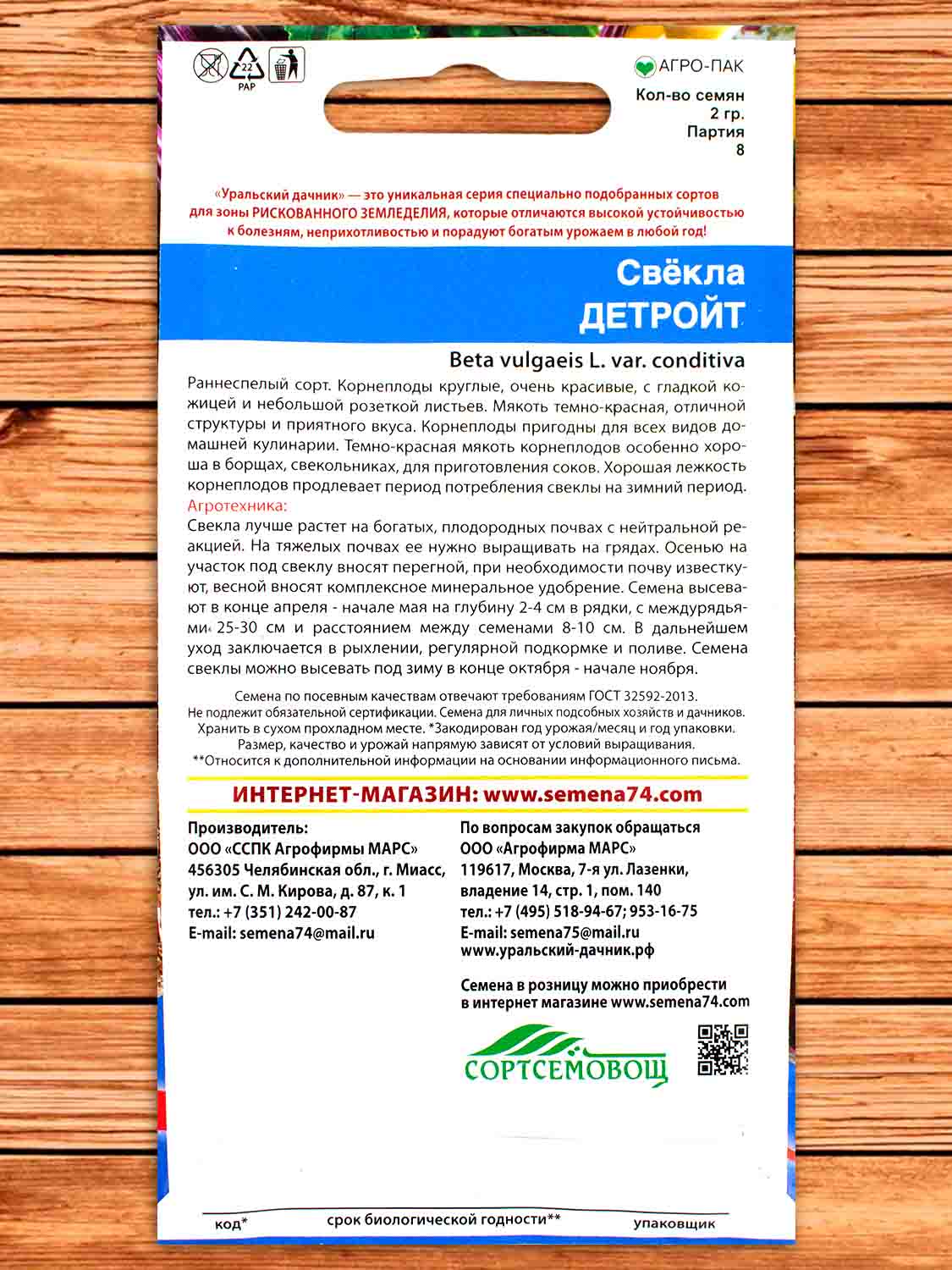 22
PAP

АГРО-ПАК
Кол-во семян
2 гр.
Партия
8

«Уральский дачник» — это уникальная серия специально подобранных сортов для зоны РИСКОВАННОГО ЗЕМЛЕДЕЛИЯ, которые отличаются высокой устойчивостью к болезням, неприхотливостью и порадуют богатым урожаем в любой год!

Свёкла
ДЕТРОЙТ

Beta vulgaeis L. var. conditiva

Раннеспелый сорт. Корнеплоды круглые, очень красивые, с гладкой кожицей и небольшой розеткой листьев. Мякоть темно-красная, отличной структуры и приятного вкуса. Корнеплоды пригодны для всех видов домашней кулинарии. Темно-красная мякоть корнеплодов особенно хороша в борщах, свекольниках, для приготовления соков. Хорошая лежкость корнеплодов продлевает период потребления свеклы на зимний период.
Агротехника:
Свекла лучше растет на богатых, плодородных почвах с нейтральной реакцией. На тяжелых почвах ее нужно выращивать на грядах. Осенью на участок под свеклу вносят перегной, при необходимости почву известкуют, весной вносят комплексное минеральное удобрение. Семена высевают в конце апреля - начале мая на глубину 2-4 см в рядки, с междурядьями 25-30 см и расстоянием между семенами 8-10 см. В дальнейшем уход заключается в рыхлении, регулярной подкормке и поливе. Семена свеклы можно высевать под зиму в конце октября - начале ноября.

Семена по посевным качествам отвечают требованиям ГОСТ 32592-2013.
Не подлежит обязательной сертификации. Семена для личных подсобных хозяйств и дачников.
Хранить в сухом прохладном месте. *Закодирован год урожая/месяц и год упаковки.
Размер, качество и урожай напрямую зависят от условий выращивания.
**Относится к дополнительной информации на основании информационного письма.

ИНТЕРНЕТ-МАГАЗИН: www.semena74.com

Производитель:
ООО «ССПК Агрофирмы МАРС»
456305 Челябинская обл., г. Миасс,
ул. им. С. М. Кирова, д. 87, к. 1
тел.: +7 (351) 242-00-87
E-mail: semena74@mail.ru

По вопросам закупок обращаться
ООО «Агрофирма МАРС»
119617, Москва, 7-я ул. Лазенки,
владение 14, стр. 1, пом. 140
тел.: +7 (495) 518-94-67; 953-16-75
E-mail: semena75@mail.ru
www.уральский-дачник.рф

Семена в розницу можно приобрести в интернет магазине www.semena74.com

СОРТСЕМОВОЩ

код*
срок биологической годности**
упаковщик